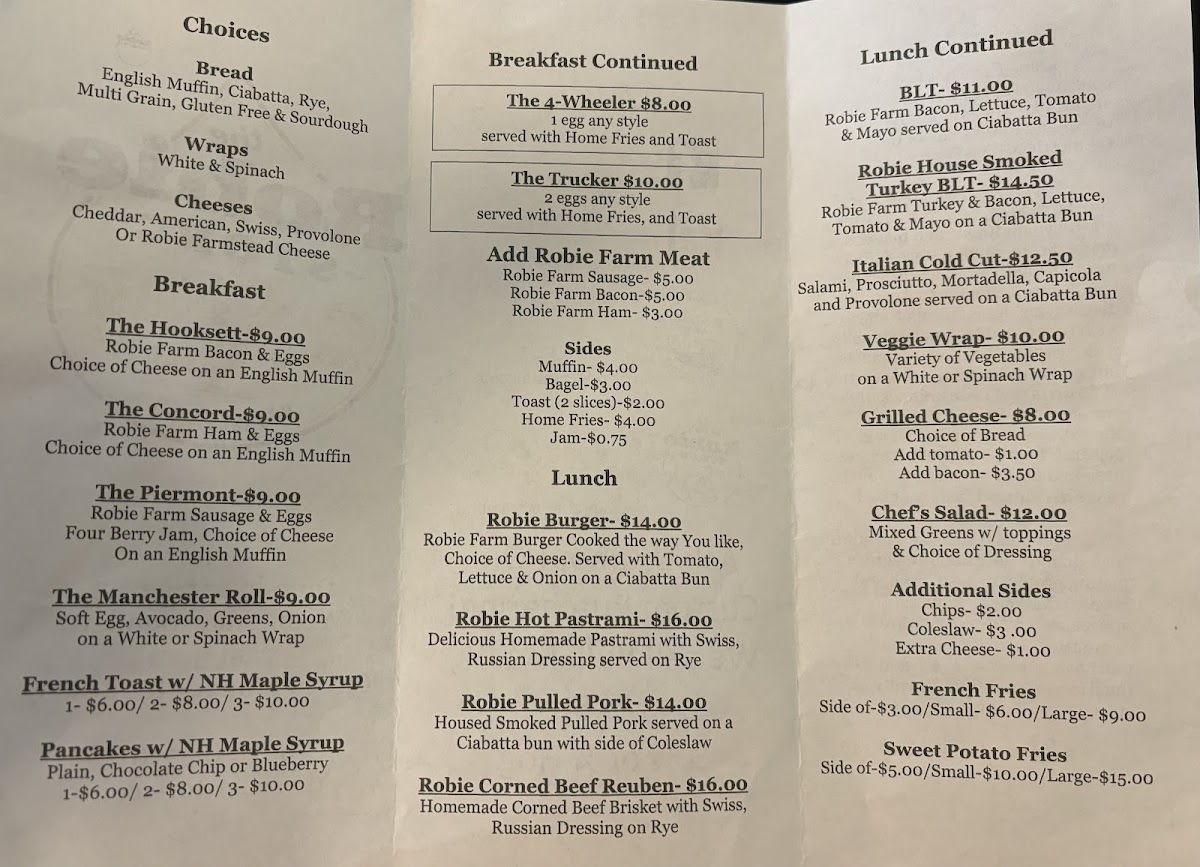 Choices

Bread
English Muffin, Ciabatta, Rye, Multi Grain, Gluten Free & Sourdough

Wraps
White & Spinach

Cheeses
Cheddar, American, Swiss, Provolone Or Robie Farmstead Cheese

Breakfast

The Hooksett-$9.00
Robie Farm Bacon & Eggs
Choice of Cheese on an English Muffin

The Concord-$9.00
Robie Farm Ham & Eggs
Choice of Cheese on an English Muffin

The Piermont-$9.00
Robie Farm Sausage & Eggs
Four Berry Jam, Choice of Cheese
On an English Muffin

The Manchester Roll-$9.00
Soft Egg, Avocado, Greens, Onion
on a White or Spinach Wrap

French Toast w/ NH Maple Syrup
1- $6.00/ 2- $8.00/ 3- $10.00

Pancakes w/ NH Maple Syrup
Plain, Chocolate Chip or Blueberry
1-$6.00/ 2- $8.00/ 3- $10.00

Breakfast Continued

The 4-Wheeler $8.00
1 egg any style
served with Home Fries and Toast

The Trucker $10.00
2 eggs any style
served with Home Fries, and Toast

Add Robie Farm Meat
Robie Farm Sausage- $5.00
Robie Farm Bacon-$5.00
Robie Farm Ham- $3.00

Sides
Muffin- $4.00
Bagel-$3.00
Toast (2 slices)-$2.00
Home Fries- $4.00
Jam-$0.75

Lunch

Robie Burger- $14.00
Robie Farm Burger Cooked the way You like, Choice of Cheese. Served with Tomato, Lettuce & Onion on a Ciabatta Bun

Robie Hot Pastrami- $16.00
Delicious Homemade Pastrami with Swiss, Russian Dressing served on Rye

Robie Pulled Pork- $14.00
Housed Smoked Pulled Pork served on a Ciabatta bun with side of Coleslaw

Robie Corned Beef Reuben- $16.00
Homemade Corned Beef Brisket with Swiss, Russian Dressing on Rye

Lunch Continued

BLT- $11.00
Robie Farm Bacon, Lettuce, Tomato & Mayo served on Ciabatta Bun

Robie House Smoked Turkey BLT- $14.50
Robie Farm Turkey & Bacon, Lettuce, Tomato & Mayo on a Ciabatta Bun

Italian Cold Cut-$12.50
Salami, Prosciutto, Mortadella, Capicola and Provolone served on a Ciabatta Bun

Veggie Wrap- $10.00
Variety of Vegetables
on a White or Spinach Wrap

Grilled Cheese- $8.00
Choice of Bread
Add tomato- $1.00
Add bacon- $3.50

Chef's Salad- $12.00
Mixed Greens w/ toppings
& Choice of Dressing

Additional Sides
Chips- $2.00
Coleslaw- $3 .00
Extra Cheese- $1.00

French Fries
Side of-$3.00/Small- $6.00/Large- $9.00

Sweet Potato Fries
Side of-$5.00/Small-$10.00/Large-$15.00